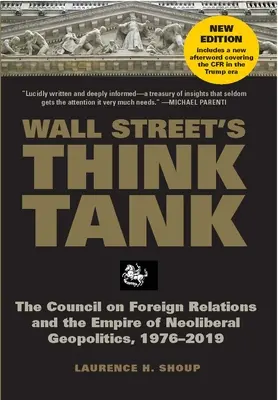 NEW EDITION
includes a new afterword covering the CFR in the Trump era

"Lucidly written and deeply informed—a treasury of insights that seldom gets the attention it very much needs." —MICHAEL PARENTI

WALL STREET'S THINK TANK

The Council on Foreign Relations and the Empire of Neoliberal Geopolitics, 1976–2019

LAURENCE H. SHOUP